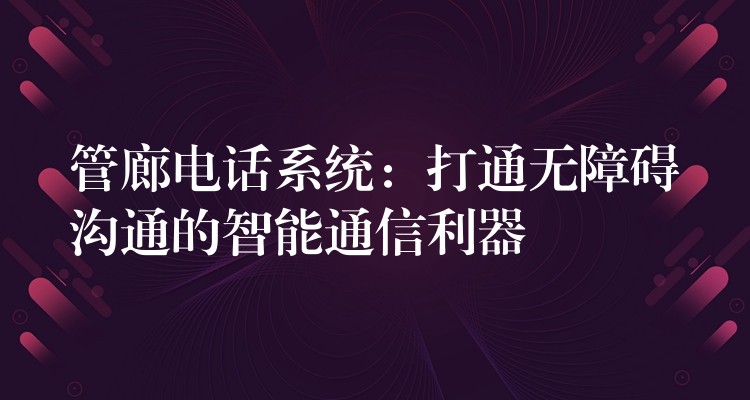 管廊电话系统：打通无障碍沟通的智能通信利器